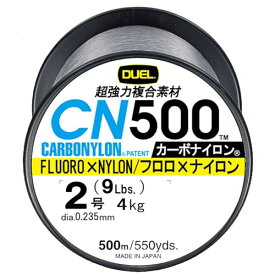 DUEL

超強力複合素材

CN500™

CARBONYLON® PATENT カーボナイロン®

FLUORO×NYLON/フロロ×ナイロン

2号 (9Lbs.) 4kg

dia.0.235mm

500m/550yds.

MADE IN JAPAN